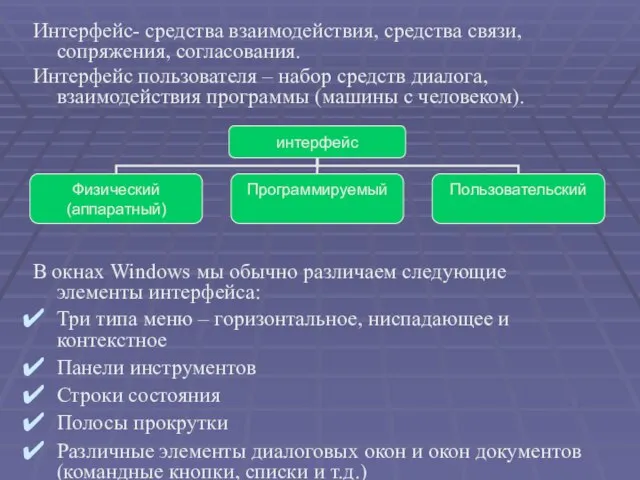 Интерфейс- средства взаимодействия, средства связи, сопряжения, согласования.

Интерфейс пользователя – набор средств диалога, взаимодействия программы (машины с человеком).

интерфейс

Физический (аппаратный)

Программируемый

Пользовательский

В окнах Windows мы обычно различаем следующие элементы интерфейса:

✔ Три типа меню – горизонтальное, ниспадающее и контекстное

✔ Панели инструментов

✔ Строки состояния

✔ Полосы прокрутки

✔ Различные элементы диалоговых окон и окон документов (командные кнопки, списки и т.д.)